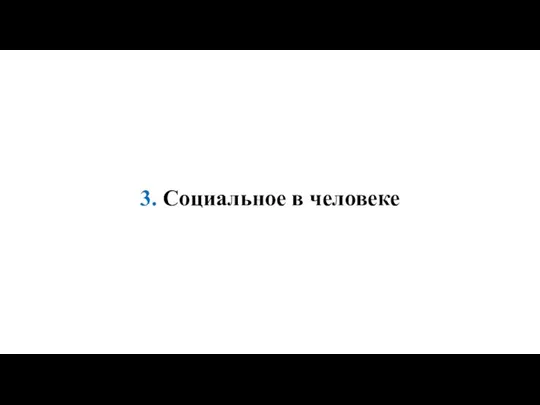 3. Социальное в человеке